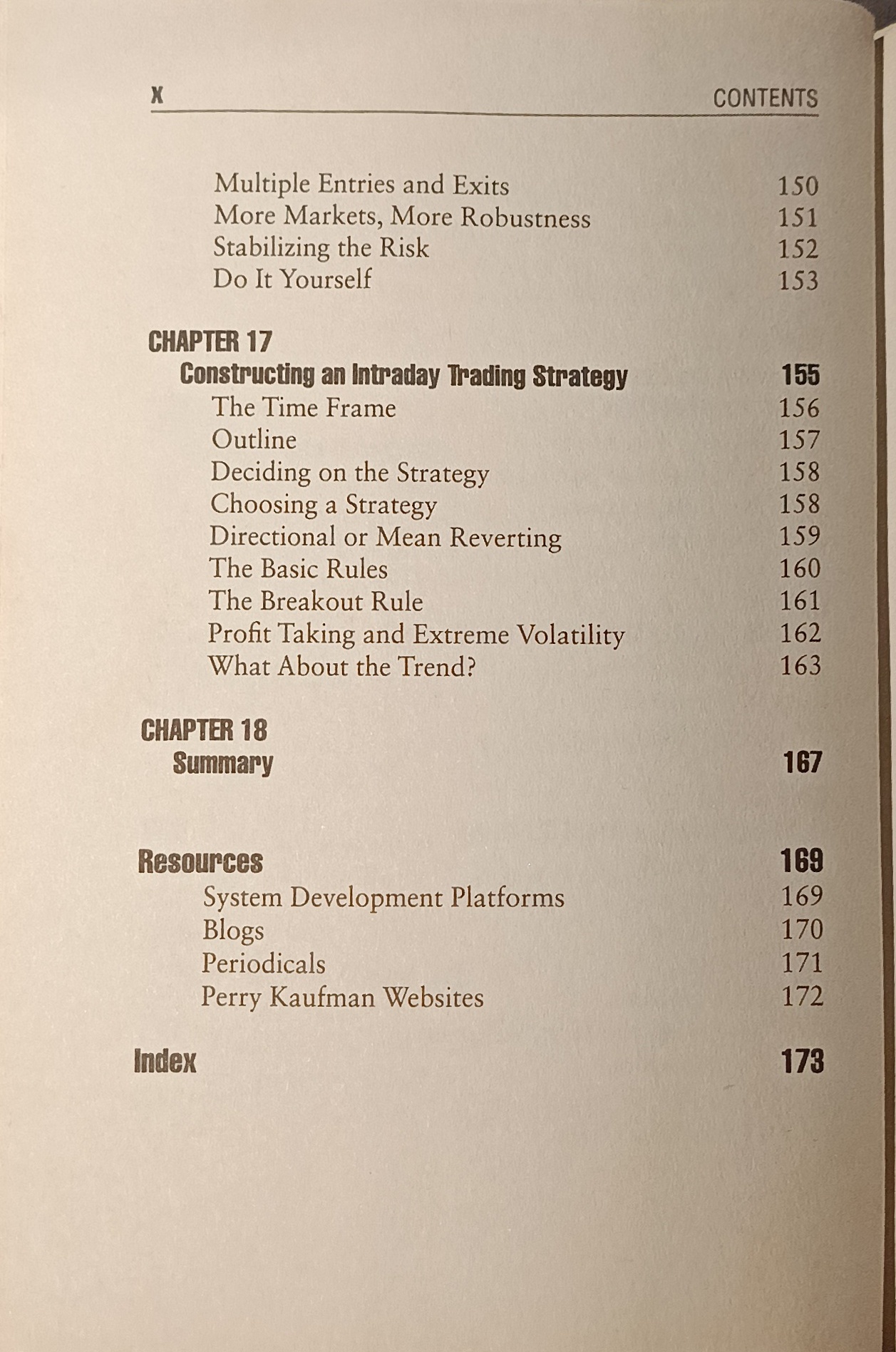 X CONTENTS

Multiple Entries and Exits 150
More Markets, More Robustness 151
Stabilizing the Risk 152
Do It Yourself 153

CHAPTER 17
Constructing an Intraday Trading Strategy 155
The Time Frame 156
Outline 157
Deciding on the Strategy 158
Choosing a Strategy 158
Directional or Mean Reverting 159
The Basic Rules 160
The Breakout Rule 161
Profit Taking and Extreme Volatility 162
What About the Trend? 163

CHAPTER 18
Summary 167

Resources 169
System Development Platforms 169
Blogs 170
Periodicals 171
Perry Kaufman Websites 172

Index 173